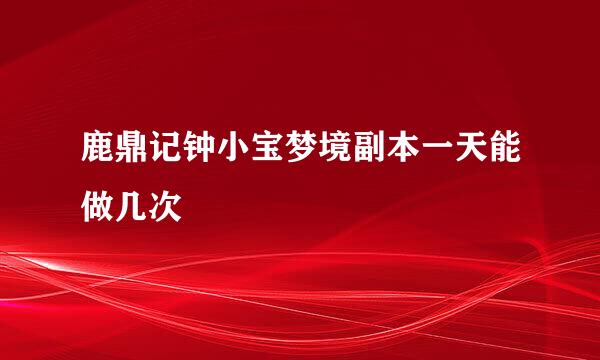 鹿鼎记钟小宝梦境副本一天能做几次